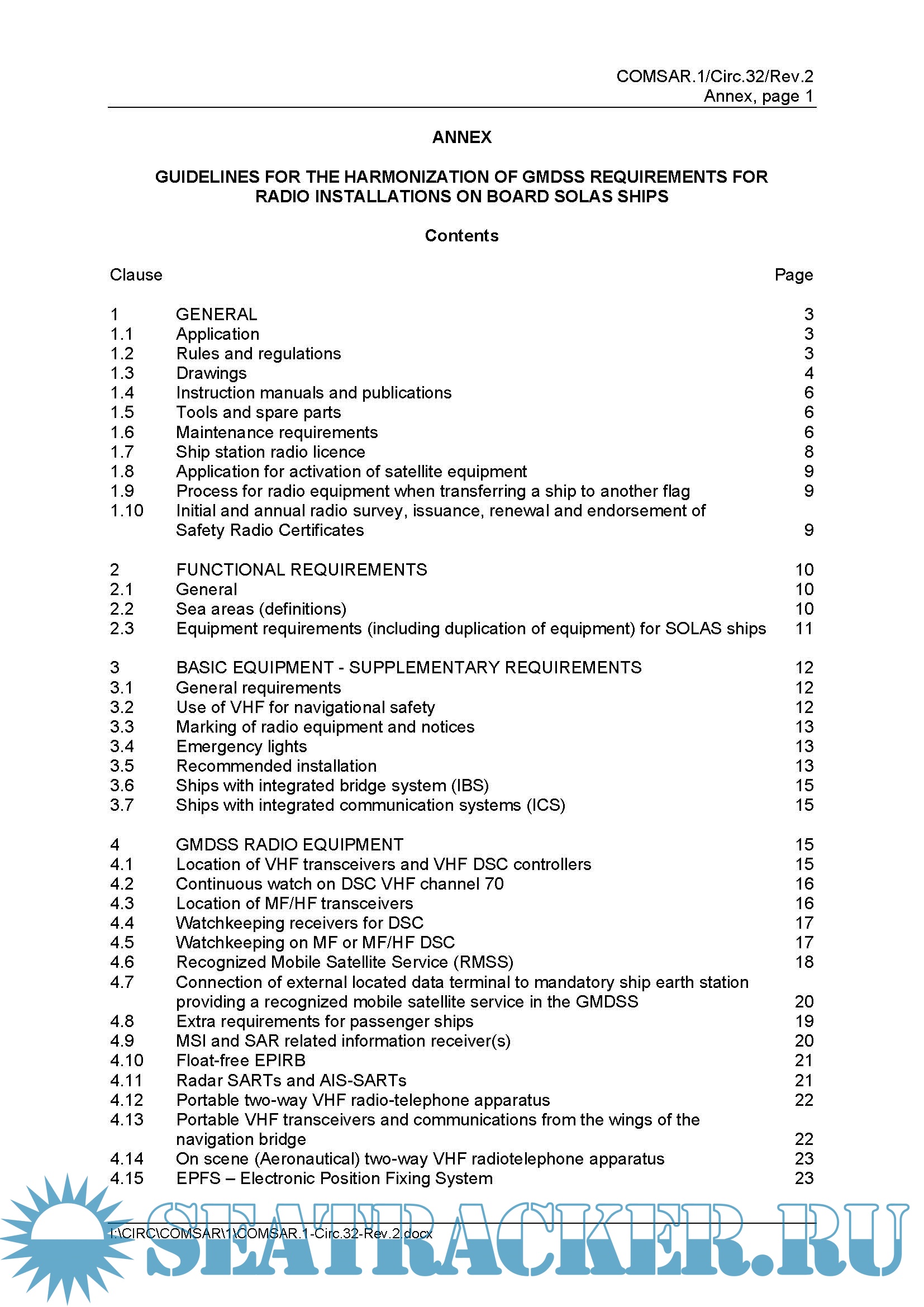 COMSAR.1/Circ.32/Rev.2
Annex, page 1

ANNEX

GUIDELINES FOR THE HARMONIZATION OF GMDSS REQUIREMENTS FOR RADIO INSTALLATIONS ON BOARD SOLAS SHIPS

Contents

| Clause | | Page |
|---|---|---|
| 1 | GENERAL | 3 |
| 1.1 | Application | 3 |
| 1.2 | Rules and regulations | 3 |
| 1.3 | Drawings | 4 |
| 1.4 | Instruction manuals and publications | 6 |
| 1.5 | Tools and spare parts | 6 |
| 1.6 | Maintenance requirements | 6 |
| 1.7 | Ship station radio licence | 8 |
| 1.8 | Application for activation of satellite equipment | 9 |
| 1.9 | Process for radio equipment when transferring a ship to another flag | 9 |
| 1.10 | Initial and annual radio survey, issuance, renewal and endorsement of Safety Radio Certificates | 9 |
| 2 | FUNCTIONAL REQUIREMENTS | 10 |
| 2.1 | General | 10 |
| 2.2 | Sea areas (definitions) | 10 |
| 2.3 | Equipment requirements (including duplication of equipment) for SOLAS ships | 11 |
| 3 | BASIC EQUIPMENT - SUPPLEMENTARY REQUIREMENTS | 12 |
| 3.1 | General requirements | 12 |
| 3.2 | Use of VHF for navigational safety | 12 |
| 3.3 | Marking of radio equipment and notices | 13 |
| 3.4 | Emergency lights | 13 |
| 3.5 | Recommended installation | 13 |
| 3.6 | Ships with integrated bridge system (IBS) | 15 |
| 3.7 | Ships with integrated communication systems (ICS) | 15 |
| 4 | GMDSS RADIO EQUIPMENT | 15 |
| 4.1 | Location of VHF transceivers and VHF DSC controllers | 15 |
| 4.2 | Continuous watch on DSC VHF channel 70 | 16 |
| 4.3 | Location of MF/HF transceivers | 16 |
| 4.4 | Watchkeeping receivers for DSC | 17 |
| 4.5 | Watchkeeping on MF or MF/HF DSC | 17 |
| 4.6 | Recognized Mobile Satellite Service (RMSS) | 18 |
| 4.7 | Connection of external located data terminal to mandatory ship earth station providing a recognized mobile satellite service in the GMDSS | 20 |
| 4.8 | Extra requirements for passenger ships | 19 |
| 4.9 | MSI and SAR related information receiver(s) | 20 |
| 4.10 | Float-free EPIRB | 21 |
| 4.11 | Radar SARTs and AIS-SARTs | 21 |
| 4.12 | Portable two-way VHF radio-telephone apparatus | 22 |
| 4.13 | Portable VHF transceivers and communications from the wings of the navigation bridge | 22 |
| 4.14 | On scene (Aeronautical) two-way VHF radiotelephone apparatus | 23 |
| 4.15 | EPFS – Electronic Position Fixing System | 23 |

I:\CIRC\COMSAR\1\COMSAR.1-Circ.32-Rev.2.docx

SEATRACKER.RU